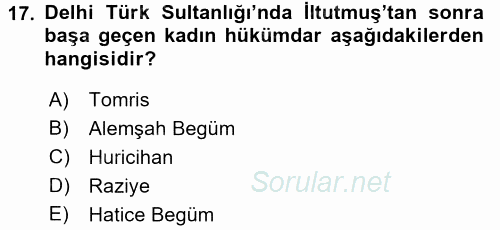 17. Delhi Türk Sultanlığı'nda İltutmuş'tan sonra başa geçen kadın hükümdar aşağıdakilerden hangisidir?

A) Tomris
B) Alemşah Begüm
C) Huricihan
D) Raziye
E) Hatice Begüm

Sorular.net